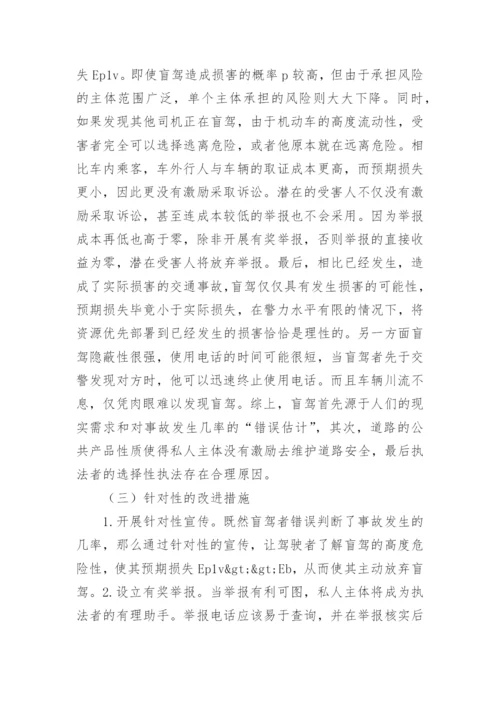 失 Eplv。即使盲驾造成损害的概率 p 较高，但由于承担风险的主体范围广泛，单个主体承担的风险则大大下降。同时，如果发现其他司机正在盲驾，由于机动车的高度流动性，受害者完全可以选择逃离危险，或者他原本就在远离危险。相比车内乘客，车外行人与车辆的取证成本更高，而预期损失更小，因此更没有激励采取诉讼。潜在的受害人不仅没有激励采取诉讼，甚至连成本较低的举报也不会采用。因为举报成本再低也高于零，除非开展有奖举报，否则举报的直接收益为零，潜在受害人将放弃举报。最后，相比已经发生，造成了实际损害的交通事故，盲驾仅仅具有发生损害的可能性，预期损失毕竟小于实际损失，在警力水平有限的情况下，将资源优先部署到已经发生的损害恰恰是理性的。另一方面盲驾隐蔽性很强，使用电话的时间可能很短，当盲驾者先于交警发现对方时，他可以迅速终止使用电话。而且车辆川流不息，仅凭肉眼难以发现盲驾。综上，盲驾首先源于人们的现实需求和对事故发生几率的“错误估计”，其次，道路的公共产品性质使得私人主体没有激励去维护道路安全，最后执法者的选择性执法存在合理原因。

（三）针对性的改进措施

1.开展针对性宣传。既然盲驾者错误判断了事故发生的几率，那么通过针对性的宣传，让驾驶者了解盲驾的高度危险性，使其预期损失 Eplv&gt;&gt;Eb，从而使其主动放弃盲驾。2.设立有奖举报。当举报有利可图，私人主体将成为执法者的有理助手。举报电话应该易于查询，并在举报核实后